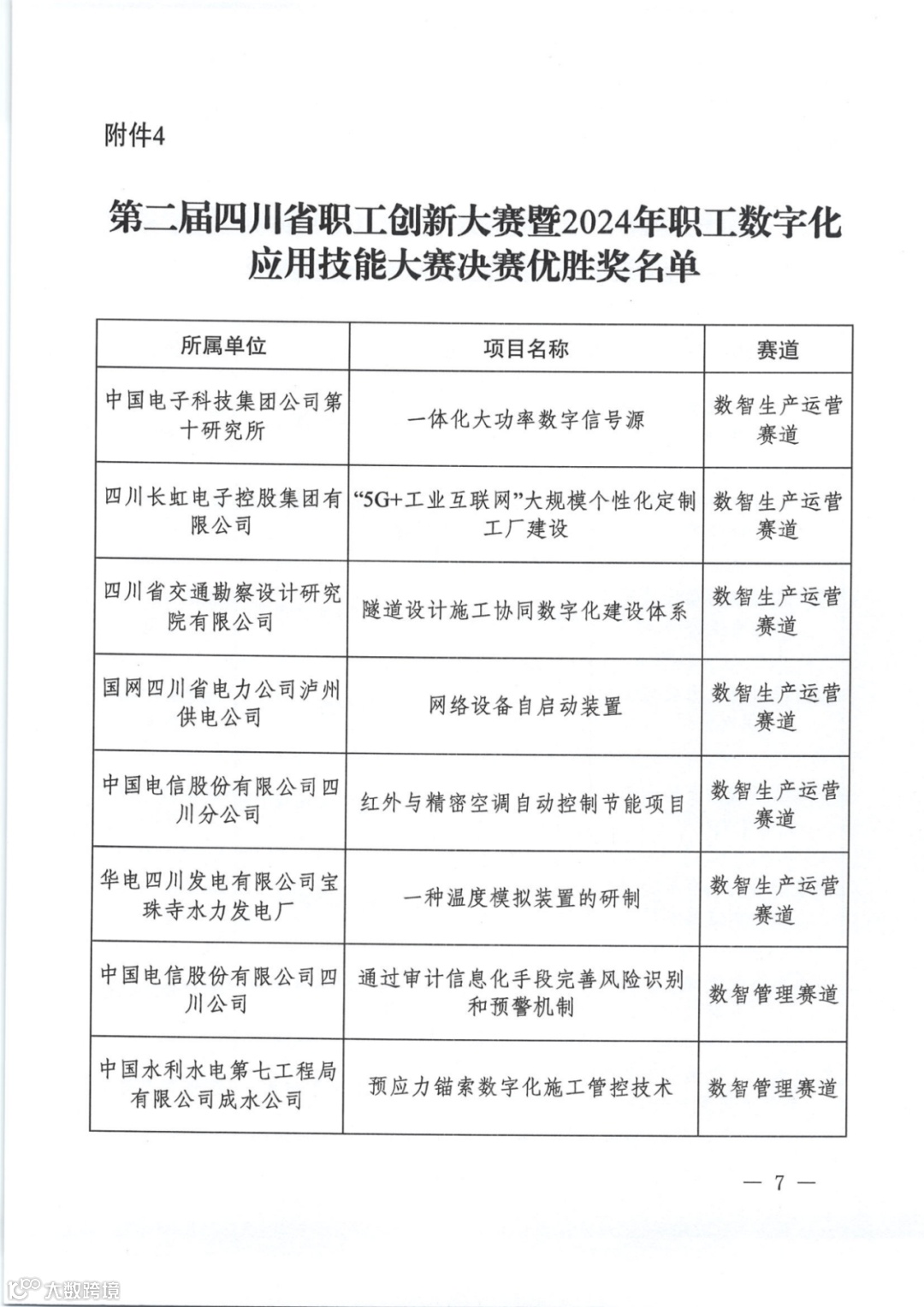 附件4

第二届四川省职工创新大赛暨2024年职工数字化应用技能大赛决赛优胜奖名单

| 所属单位 | 项目名称 | 赛道 |
|---|---|---|
| 中国电子科技集团公司第十研究所 | 一体化大功率数字信号源 | 数智生产运营赛道 |
| 四川长虹电子控股集团有限公司 | “5G+工业互联网”大规模个性化定制工厂建设 | 数智生产运营赛道 |
| 四川省交通勘察设计研究院有限公司 | 隧道设计施工协同数字化建设体系 | 数智生产运营赛道 |
| 国网四川省电力公司泸州供电公司 | 网络设备自启动装置 | 数智生产运营赛道 |
| 中国电信股份有限公司四川分公司 | 红外与精密空调自动控制节能项目 | 数智生产运营赛道 |
| 华电四川发电有限公司宝珠寺水力发电厂 | 一种温度模拟装置的研制 | 数智生产运营赛道 |
| 中国电信股份有限公司四川公司 | 通过审计信息化手段完善风险识别和预警机制 | 数智管理赛道 |
| 中国水利水电第七工程局有限公司成水公司 | 预应力锚索数字化施工管控技术 | 数智管理赛道 |

— 7 —

大数跨境